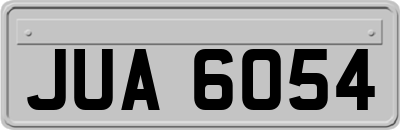 JUA 6054